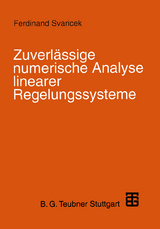 Ferdinand Svaricek

Zuverlässige numerische Analyse linearer Regelungssysteme

B. G. Teubner Stuttgart